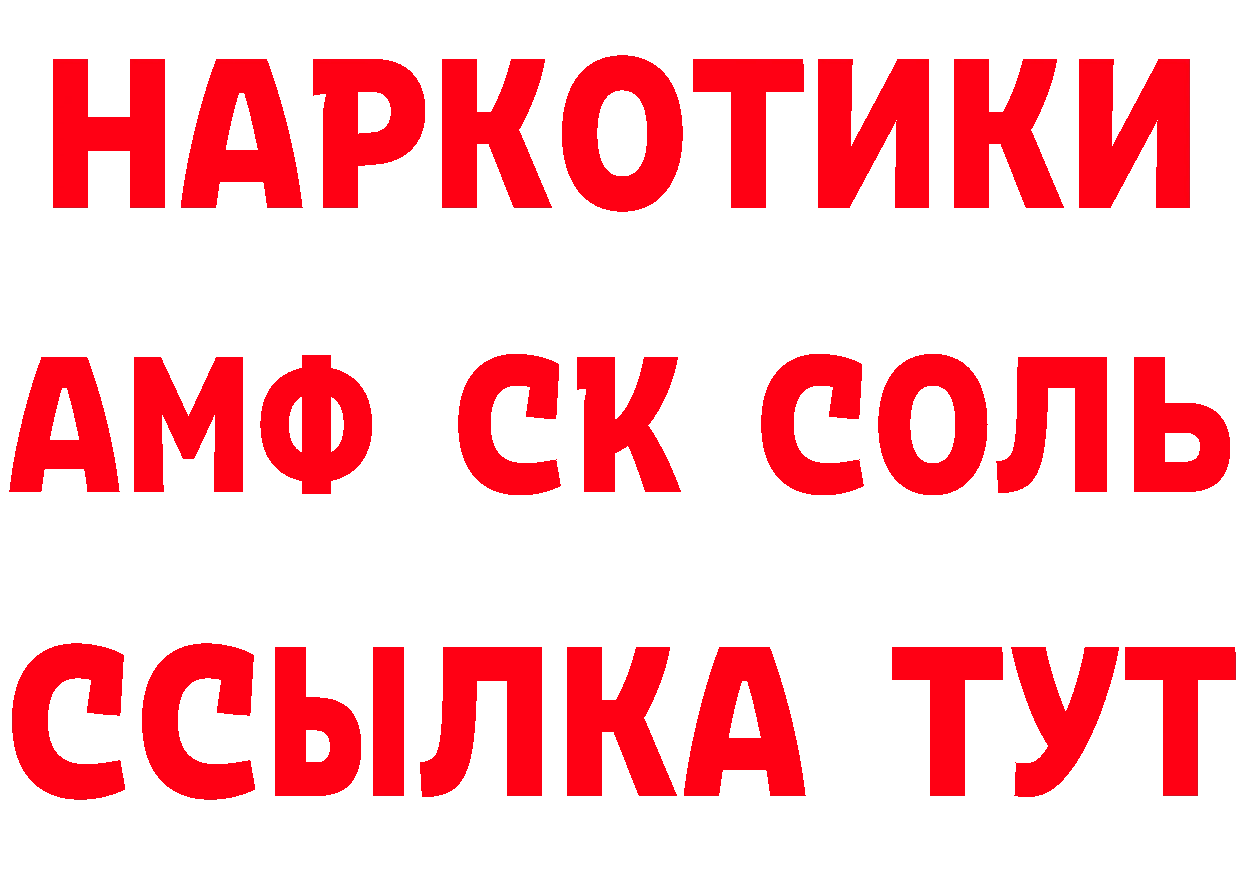 НАРКОТИКИ
АМФ СК СОЛЬ
ССЫЛКА ТУТ